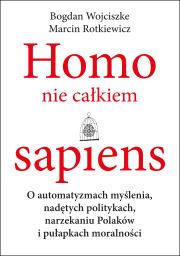 Bogdan Wojciszke
Marcin Rotkiewicz

Homo
nie całkiem
sapiens

O automatyzmach myślenia, nadętych politykach, narzekaniu Polaków i pułapkach moralności